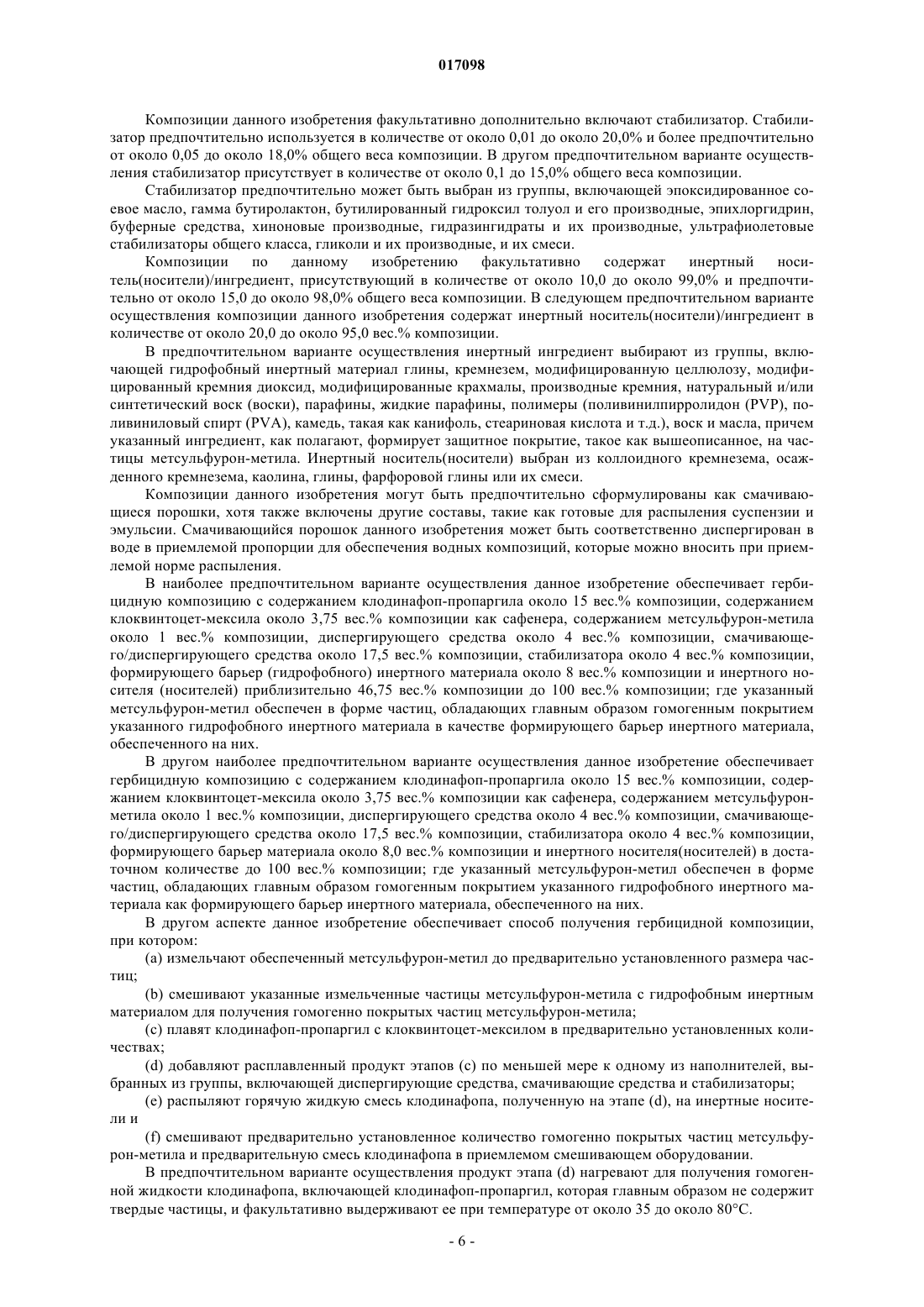 017098

Композиции данного изобретения факультативно дополнительно включают стабилизатор. Стабилизатор предпочтительно используется в количестве от около 0,01 до около 20,0% и более предпочтительно от около 0,05 до около 18,0% общего веса композиции. В другом предпочтительном варианте осуществления стабилизатор присутствует в количестве от около 0,1 до 15,0% общего веса композиции.

Стабилизатор предпочтительно может быть выбран из группы, включающей эпоксидированное соевое масло, гамма бутиролактон, бутилированный гидроксил толуол и его производные, эпихлоргидрин, буферные средства, хиноновые производные, гидразингидраты и их производные, ультрафиолетовые стабилизаторы общего класса, гликоли и их производные, и их смеси.

Композиции по данному изобретению факультативно содержат инертный носитель(носители)/ингредиент, присутствующий в количестве от около 10,0 до около 99,0% и предпочтительно от около 15,0 до около 98,0% общего веса композиции. В следующем предпочтительном варианте осуществления композиции данного изобретения содержат инертный носитель(носители)/ингредиент в количестве от около 20,0 до около 95,0 вес.% композиции.

В предпочтительном варианте осуществления инертный ингредиент выбирают из группы, включающей гидрофобный инертный материал глины, кремнезем, модифицированную целлюлозу, модифицированный кремния диоксид, модифицированные крахмалы, производные кремния, натуральный и/или синтетический воск (воски), парафины, жидкие парафины, полимеры (поливинилпирролидон (PVP), поливиниловый спирт (PVA), камедь, такая как канифоль, стеариновая кислота и т.д.), воск и масла, причем указанный ингредиент, как полагают, формирует защитное покрытие, такое как вышеописанное, на частицы метсульфурон-метила. Инертный носитель(носители) выбран из коллоидного кремнезема, осажденного кремнезема, каолина, глины, фарфоровой глины или их смеси.

Композиции данного изобретения могут быть предпочтительно сформулированы как смачивающиеся порошки, хотя также включены другие составы, такие как готовые для распыления суспензии и эмульсии. Смачивающийся порошок данного изобретения может быть соответственно диспергирован в воде в приемлемой пропорции для обеспечения водных композиций, которые можно вносить при приемлемой норме распыления.

В наиболее предпочтительном варианте осуществления данное изобретение обеспечивает гербицидную композицию с содержанием клодинафоп-пропаргила около 15 вес.% композиции, содержанием клоквинтоцет-мексила около 3,75 вес.% композиции как сафенера, содержанием метсульфурон-метила около 1 вес.% композиции, диспергирующего средства около 4 вес.% композиции, смачивающего/диспергирующего средства около 17,5 вес.% композиции, стабилизатора около 4 вес.% композиции, формирующего барьер (гидрофобного) инертного материала около 8 вес.% композиции и инертного носителя (носителей) приблизительно 46,75 вес.% композиции до 100 вес.% композиции; где указанный метсульфурон-метил обеспечен в форме частиц, обладающих главным образом гомогенным покрытием указанного гидрофобного инертного материала в качестве формирующего барьер инертного материала, обеспеченного на них.

В другом наиболее предпочтительном варианте осуществления данное изобретение обеспечивает гербицидную композицию с содержанием клодинафоп-пропаргила около 15 вес.% композиции, содержанием клоквинтоцет-мексила около 3,75 вес.% композиции как сафенера, содержанием метсульфурон-метила около 1 вес.% композиции, диспергирующего средства около 4 вес.% композиции, смачивающего/диспергирующего средства около 17,5 вес.% композиции, стабилизатора около 4 вес.% композиции, формирующего барьер материала около 8,0 вес.% композиции и инертного носителя(носителей) в достаточном количестве до 100 вес.% композиции; где указанный метсульфурон-метил обеспечен в форме частиц, обладающих главным образом гомогенным покрытием указанного гидрофобного инертного материала как формирующего барьер инертного материала, обеспеченного на них.

В другом аспекте данное изобретение обеспечивает способ получения гербицидной композиции, при котором:

(a) измельчают обеспеченный метсульфурон-метил до предварительно установленного размера частиц;

(b) смешивают указанные измельченные частицы метсульфурон-метила с гидрофобным инертным материалом для получения гомогенно покрытых частиц метсульфурон-метила;

(c) плавят клодинафоп-пропаргил с клоквинтоцет-мексилом в предварительно установленных количествах;

(d) добавляют расплавленный продукт этапов (c) по меньшей мере к одному из наполнителей, выбранных из группы, включающей диспергирующие средства, смачивающие средства и стабилизаторы;

(e) распыляют горячую жидкую смесь клодинафопа, полученную на этапе (d), на инертные носители и

(f) смешивают предварительно установленное количество гомогенно покрытых частиц метсульфурон-метила и предварительную смесь клодинафопа в приемлемом смешивающем оборудовании.

В предпочтительном варианте осуществления продукт этапа (d) нагревают для получения гомогенной жидкости клодинафопа, включающей клодинафоп-пропаргил, которая главным образом не содержит твердые частицы, и факультативно выдерживают ее при температуре от около 35 до около 80°C.

- 6 -